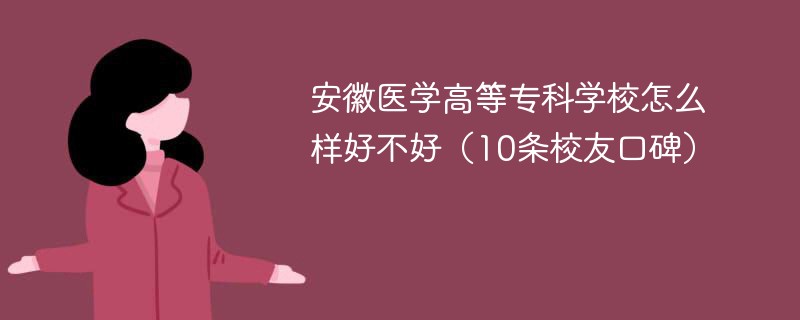 安徽医学高等专科学校怎么样好不好（10条校友口碑）